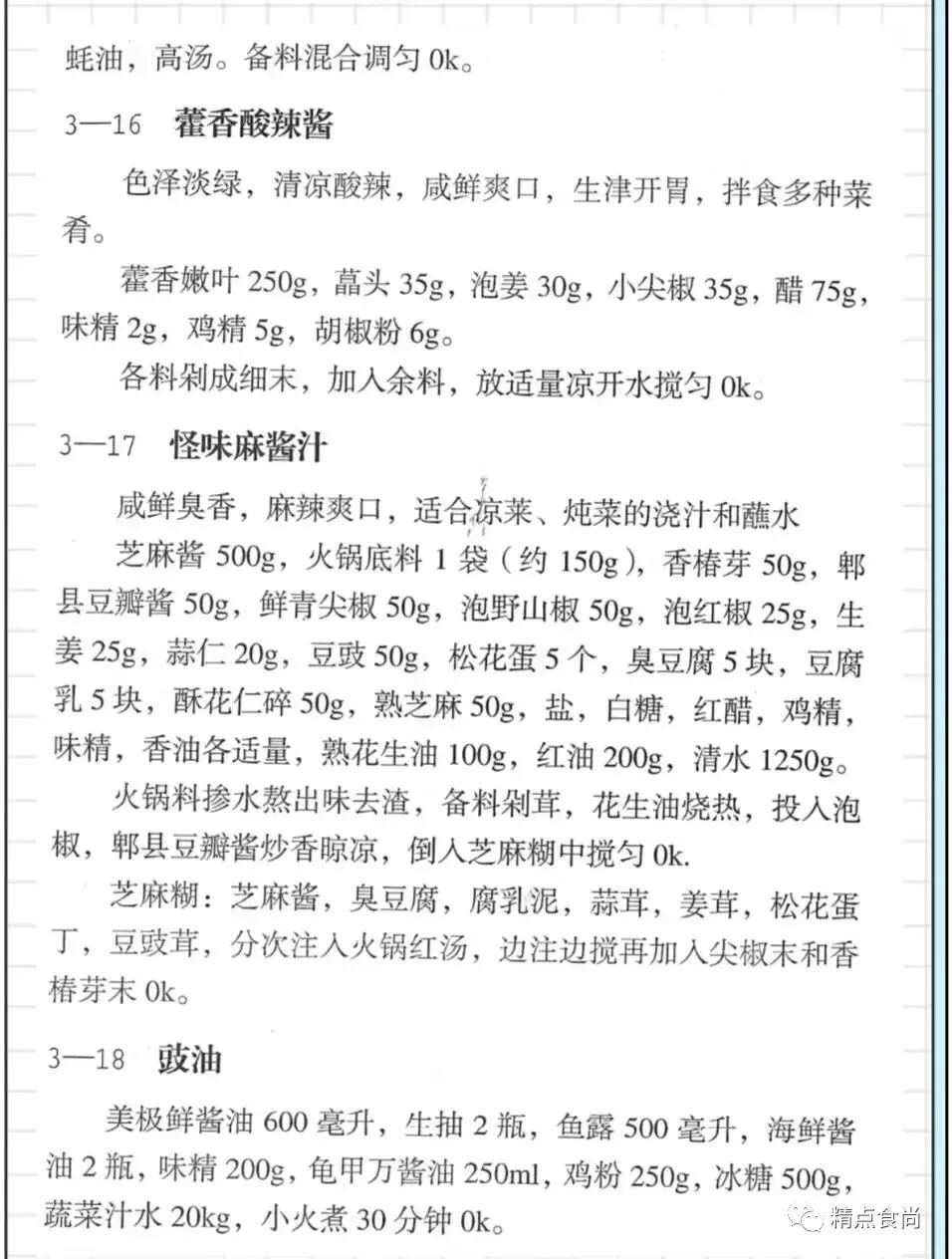 蚝油，高汤。备料混合调匀 0k。

3—16 藿香酸辣酱

色泽淡绿，清凉酸辣，咸鲜爽口，生津开胃，拌食多种菜肴。

藿香嫩叶 250g，藠头 35g，泡姜 30g，小尖椒 35g，醋 75g，味精 2g，鸡精 5g，胡椒粉 6g。

各料剁成细末，加入余料，放适量凉开水搅匀 0k。

3—17 怪味麻酱汁

咸鲜臭香，麻辣爽口，适合凉菜、炖菜的浇汁和蘸水

芝麻酱 500g，火锅底料 1 袋（约 150g），香椿芽 50g，郫县豆瓣酱 50g，鲜青尖椒 50g，泡野山椒 50g，泡红椒 25g，生姜 25g，蒜仁 20g，豆豉 50g，松花蛋 5 个，臭豆腐 5 块，豆腐乳 5 块，酥花仁碎 50g，熟芝麻 50g，盐，白糖，红醋，鸡精，味精，香油各适量，熟花生油 100g，红油 200g，清水 1250g。

火锅料掺水熬出味去渣，备料剁茸，花生油烧热，投入泡椒，郫县豆瓣酱炒香晾凉，倒入芝麻糊中搅匀 0k.

芝麻糊：芝麻酱，臭豆腐，腐乳泥，蒜茸，姜茸，松花蛋丁，豆豉茸，分次注入火锅红汤，边注边搅再加入尖椒末和香椿芽末 0k。

3—18 豉油

美极鲜酱油 600 毫升，生抽 2 瓶，鱼露 500 毫升，海鲜酱油 2 瓶，味精 200g，龟甲万酱油 250ml，鸡粉 250g，冰糖 500g，蔬菜汁水 20kg，小火煮 30 分钟 0k。

精点食尚